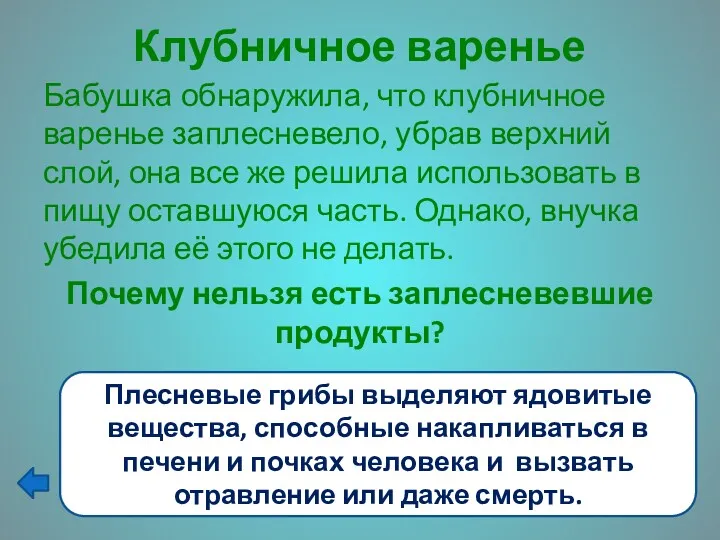 Клубничное варенье

Бабушка обнаружила, что клубничное варенье заплесневело, убрав верхний слой, она все же решила использовать в пищу оставшуюся часть. Однако, внучка убедила её этого не делать.

Почему нельзя есть заплесневевшие продукты?

Плесневые грибы выделяют ядовитые вещества, способные накапливаться в печени и почках человека и вызвать отравление или даже смерть.